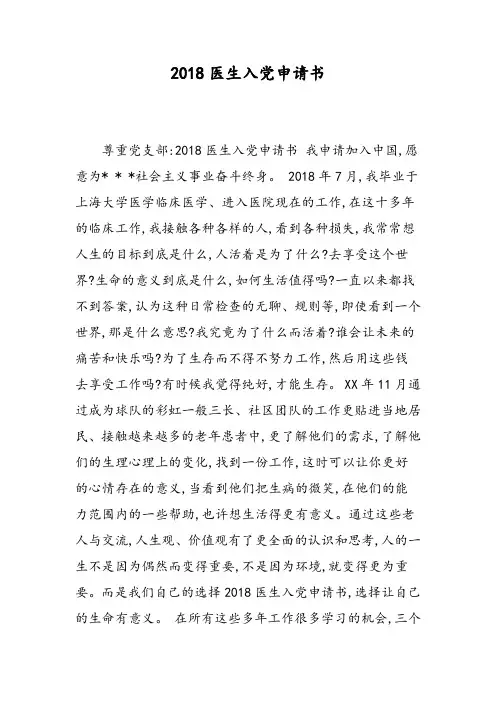 2018 医生入党申请书

尊重党支部:2018 医生入党申请书 我申请加入中国,愿意为* * *社会主义事业奋斗终身。 2018 年 7 月,我毕业于上海大学医学临床医学、进入医院现在的工作,在这十多年的临床工作,我接触各种各样的人,看到各种损失,我常常想人生的目标到底是什么,人活着是为了什么?去享受这个世界?生命的意义到底是什么,如何生活值得吗?一直以来都找不到答案,认为这种日常检查的无聊、规则等,即使看到一个世界,那是什么意思?我究竟为了什么而活着?谁会让未来的痛苦和快乐吗?为了生存而不得不努力工作,然后用这些钱去享受工作吗?有时候我觉得纯好,才能生存。 XX 年 11 月通过成为球队的彩虹一般三长、社区团队的工作更贴进当地居民、接触越来越多的老年患者中,更了解他们的需求,了解他们的生理心理上的变化,找到一份工作,这时可以让你更好的心情存在的意义,当看到他们把生病的微笑,在他们的能力范围内的一些帮助,也许想生活得更有意义。通过这些老人与交流,人生观、价值观有了更全面的认识和思考,人的一生不是因为偶然而变得重要,不是因为环境,就变得更为重要。而是我们自己的选择 2018 医生入党申请书,选择让自己的生命有意义。 在所有这些多年工作很多学习的机会,三个